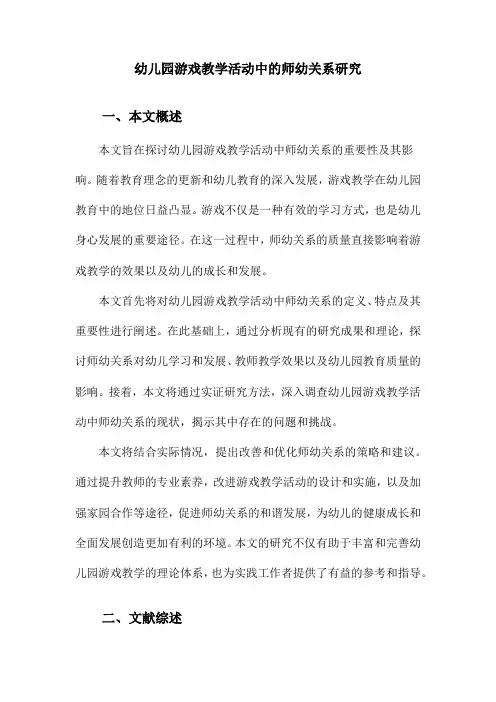 幼儿园游戏教学活动中的师幼关系研究

一、本文概述

本文旨在探讨幼儿园游戏教学活动中师幼关系的重要性及其影响。随着教育理念的更新和幼儿教育的深入发展，游戏教学在幼儿园教育中的地位日益凸显。游戏不仅是一种有效的学习方式，也是幼儿身心发展的重要途径。在这一过程中，师幼关系的质量直接影响着游戏教学的效果以及幼儿的成长和发展。

本文首先将对幼儿园游戏教学活动中师幼关系的定义、特点及其重要性进行阐述。在此基础上，通过分析现有的研究成果和理论，探讨师幼关系对幼儿学习和发展、教师教学效果以及幼儿园教育质量的影响。接着，本文将通过实证研究方法，深入调查幼儿园游戏教学活动中师幼关系的现状，揭示其中存在的问题和挑战。

本文将结合实际情况，提出改善和优化师幼关系的策略和建议。通过提升教师的专业素养，改进游戏教学活动的设计和实施，以及加强家园合作等途径，促进师幼关系的和谐发展，为幼儿的健康成长和全面发展创造更加有利的环境。本文的研究不仅有助于丰富和完善幼儿园游戏教学的理论体系，也为实践工作者提供了有益的参考和指导。

二、文献综述